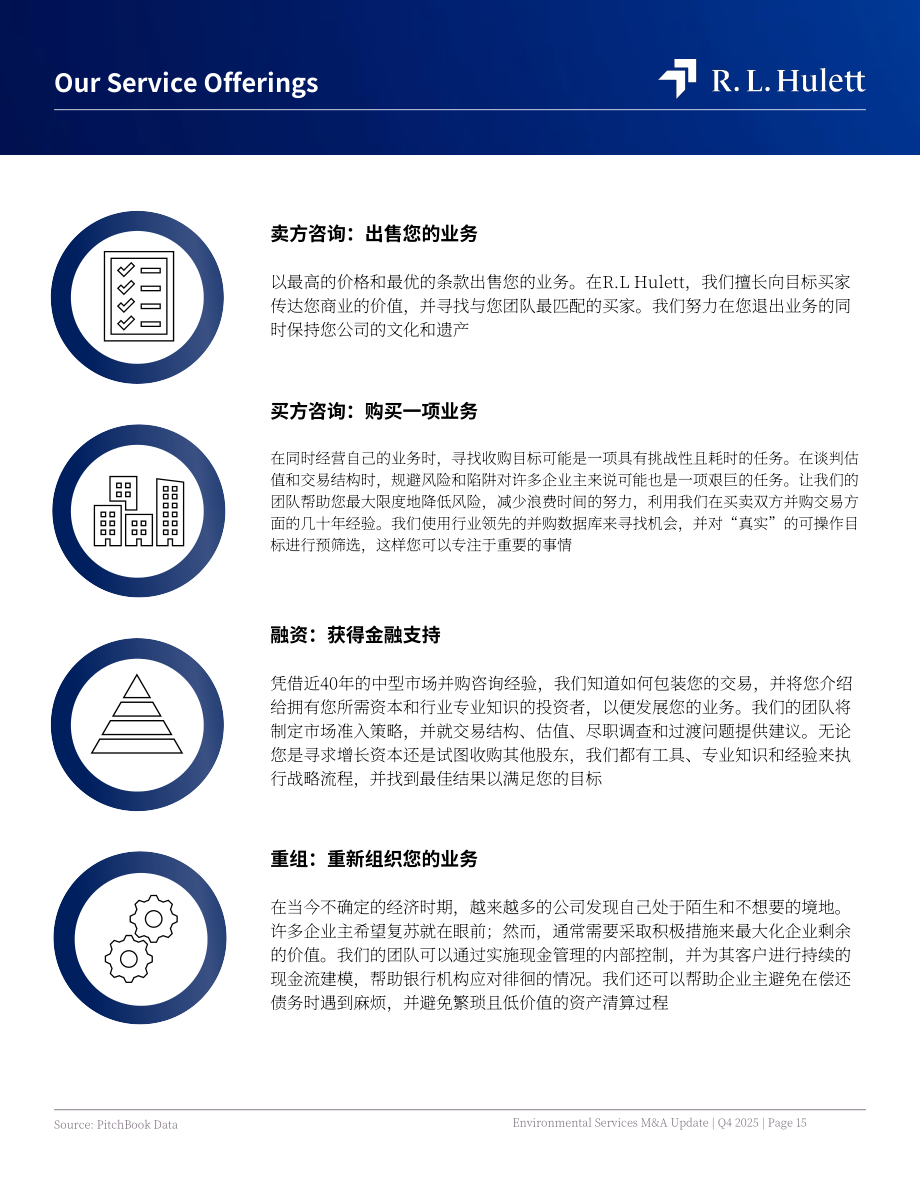 Our Service Offerings

R. L. Hulett

卖方咨询：出售您的业务

以最高的价格和最优的条款出售您的业务。在R.L Hulett，我们擅长向目标买家传达您商业的价值，并寻找与您团队最匹配的买家。我们努力在您退出业务的同时保持您公司的文化和遗产

买方咨询：购买一项业务

在同时经营自己的业务时，寻找收购目标可能是一项具有挑战性且耗时的任务。在谈判估值和交易结构时，规避风险和陷阱对许多企业主来说可能也是一项艰巨的任务。让我们的团队帮助您最大限度地降低风险，减少浪费时间的努力，利用我们在买卖双方并购交易方面的几十年经验。我们使用行业领先的并购数据库来寻找机会，并对“真实”的可操作目标进行预筛选，这样您可以专注于重要的事情

融资：获得金融支持

凭借近40年的中型市场并购咨询经验，我们知道如何包装您的交易，并将您介绍给拥有您所需资本和行业专业知识的投资者，以便发展您的业务。我们的团队将制定市场准入策略，并就交易结构、估值、尽职调查和过渡问题提供建议。无论您是寻求增长资本还是试图收购其他股东，我们都有工具、专业知识和经验来执行战略流程，并找到最佳结果以满足您的目标

重组：重新组织您的业务

在当今不确定的经济时期，越来越多的公司发现自己处于陌生和不想要的境地。许多企业主希望复苏就在眼前；然而，通常需要采取积极措施来最大化企业剩余的价值。我们的团队可以通过实施现金管理的内部控制，并为其客户进行持续的现金流建模，帮助银行机构应对徘徊的情况。我们还可以帮助企业主避免在偿还债务时遇到麻烦，并避免繁琐且低价值的资产清算过程

Source: PitchBook Data

Environmental Services M&A Update | Q4 2025 | Page 15